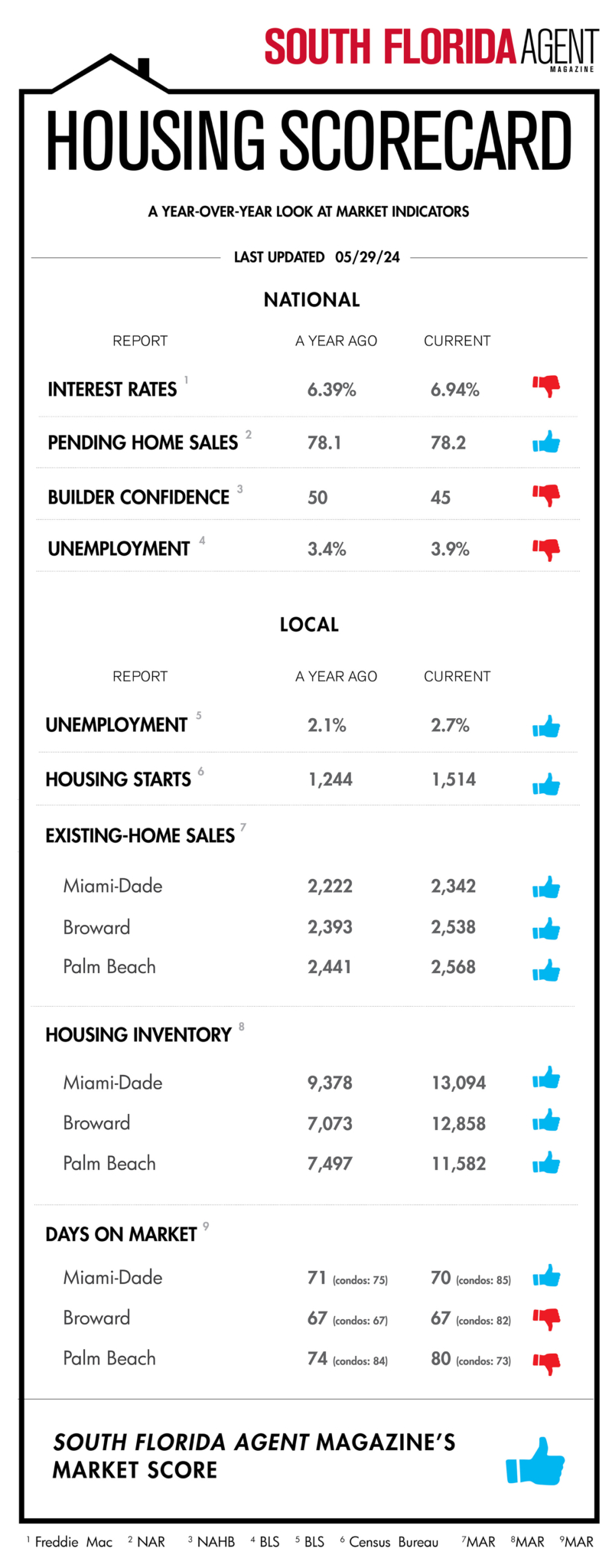 SOUTH FLORIDA AGENT MAGAZINE

HOUSING SCORECARD

A YEAR-OVER-YEAR LOOK AT MARKET INDICATORS

LAST UPDATED 05/29/24

NATIONAL

| REPORT | A YEAR AGO | CURRENT |
|---|---|---|
| INTEREST RATES $^1$ | 6.39% | 6.94% |
| PENDING HOME SALES $^2$ | 78.1 | 78.2 |
| BUILDER CONFIDENCE $^3$ | 50 | 45 |
| UNEMPLOYMENT $^4$ | 3.4% | 3.9% |

LOCAL

| REPORT | A YEAR AGO | CURRENT |
|---|---|---|
| UNEMPLOYMENT $^5$ | 2.1% | 2.7% |
| HOUSING STARTS $^6$ | 1,244 | 1,514 |
| EXISTING-HOME SALES $^7$ | | |
| Miami-Dade | 2,222 | 2,342 |
| Broward | 2,393 | 2,538 |
| Palm Beach | 2,441 | 2,568 |
| HOUSING INVENTORY $^8$ | | |
| Miami-Dade | 9,378 | 13,094 |
| Broward | 7,073 | 12,858 |
| Palm Beach | 7,497 | 11,582 |
| DAYS ON MARKET $^9$ | | |
| Miami-Dade | 71 (condos: 75) | 70 (condos: 85) |
| Broward | 67 (condos: 67) | 67 (condos: 82) |
| Palm Beach | 74 (condos: 84) | 80 (condos: 73) |

SOUTH FLORIDA AGENT MAGAZINE'S MARKET SCORE

$^1$ Freddie Mac $^2$ NAR $^3$ NAHB $^4$ BLS $^5$ BLS $^6$ Census Bureau $^7$MAR $^8$MAR $^9$MAR